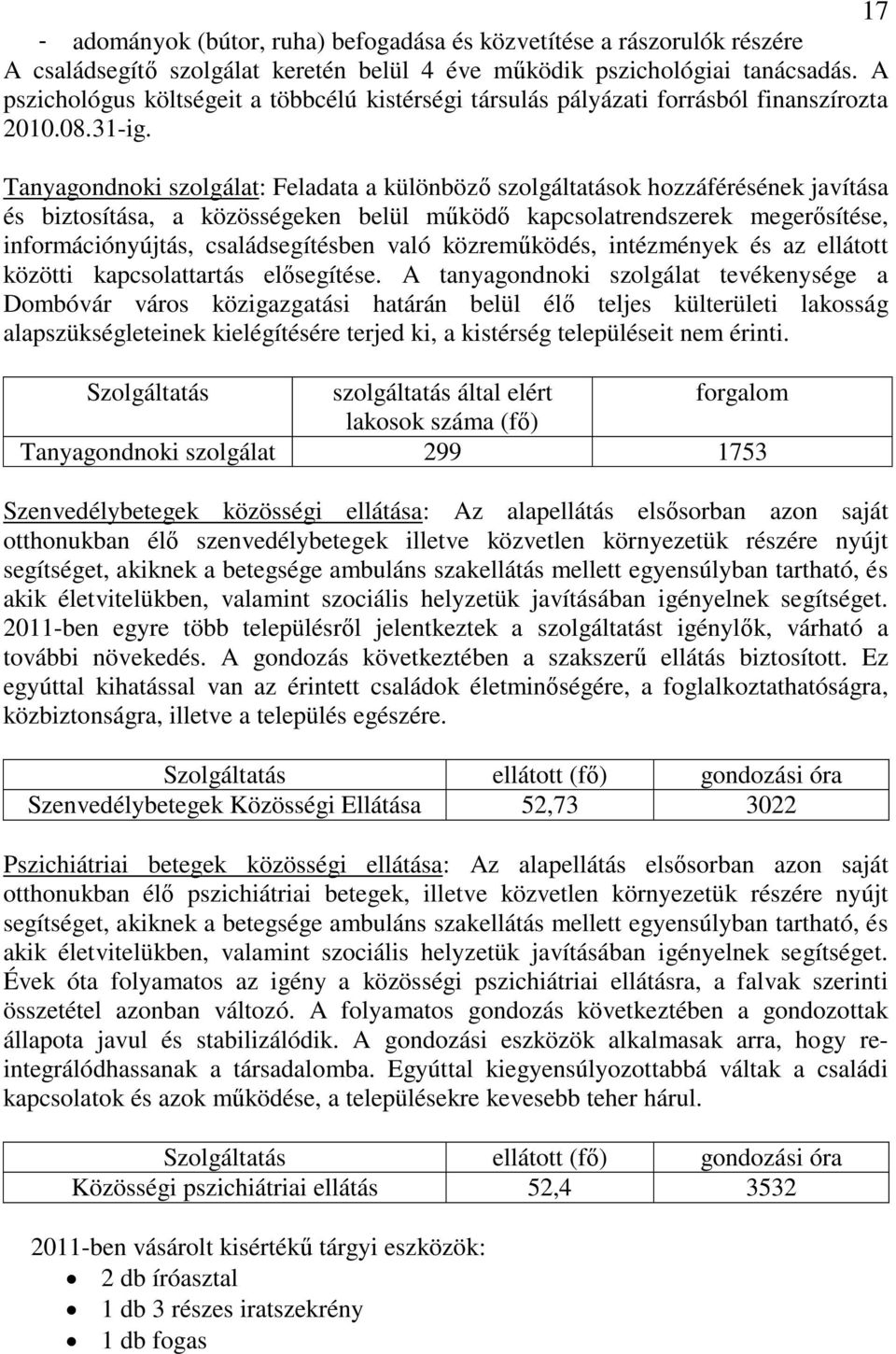 17

- adományok (bútor, ruha) befogadása és közvetítése a rászorulók részére
A családsegítő szolgálat keretén belül 4 éve működik pszichológiai tanácsadás. A pszichológus költségeit a többcélú kistérségi társulás pályázati forrásból finanszírozta 2010.08.31-ig.

Tanyagondnoki szolgálat: Feladata a különböző szolgáltatások hozzáférésének javítása és biztosítása, a közösségeken belül működő kapcsolatrendszerek megerősítése, információnyújtás, családsegítésben való közreműködés, intézmények és az ellátott közötti kapcsolattartás elősegítése. A tanyagondnoki szolgálat tevékenysége a Dombóvár város közigazgatási határán belül élő teljes külterületi lakosság alapszükségleteinek kielégítésére terjed ki, a kistérség településeit nem érinti.

| Szolgáltatás | szolgáltatás által elért lakosok száma (fő) | forgalom |
|---|---|---|
| Tanyagondnoki szolgálat | 299 | 1753 |

Szenvedélybetegek közösségi ellátása: Az alapellátás elsősorban azon saját otthonukban élő szenvedélybetegek illetve közvetlen környezetük részére nyújt segítséget, akiknek a betegsége ambuláns szakellátás mellett egyensúlyban tartható, és akik életvitelükben, valamint szociális helyzetük javításában igényelnek segítséget. 2011-ben egyre több településről jelentkeztek a szolgáltatást igénylők, várható a további növekedés. A gondozás következtében a szakszerű ellátás biztosított. Ez egyúttal kihatással van az érintett családok életminőségére, a foglalkoztathatóságra, közbiztonságra, illetve a település egészére.

| Szolgáltatás | ellátott (fő) | gondozási óra |
|---|---|---|
| Szenvedélybetegek Közösségi Ellátása | 52,73 | 3022 |

Pszichiátriai betegek közösségi ellátása: Az alapellátás elsősorban azon saját otthonukban élő pszichiátriai betegek, illetve közvetlen környezetük részére nyújt segítséget, akiknek a betegsége ambuláns szakellátás mellett egyensúlyban tartható, és akik életvitelükben, valamint szociális helyzetük javításában igényelnek segítséget. Évek óta folyamatos az igény a közösségi pszichiátriai ellátásra, a falvak szerinti összetétel azonban változó. A folyamatos gondozás következtében a gondozottak állapota javul és stabilizálódik. A gondozási eszközök alkalmasak arra, hogy re-integrálódhassanak a társadalomba. Egyúttal kiegyensúlyozottabbá váltak a családi kapcsolatok és azok működése, a településekre kevesebb teher hárul.

| Szolgáltatás | ellátott (fő) | gondozási óra |
|---|---|---|
| Közösségi pszichiátriai ellátás | 52,4 | 3532 |

2011-ben vásárolt kisértékű tárgyi eszközök:
• 2 db íróasztal
• 1 db 3 részes iratszekrény
• 1 db fogas